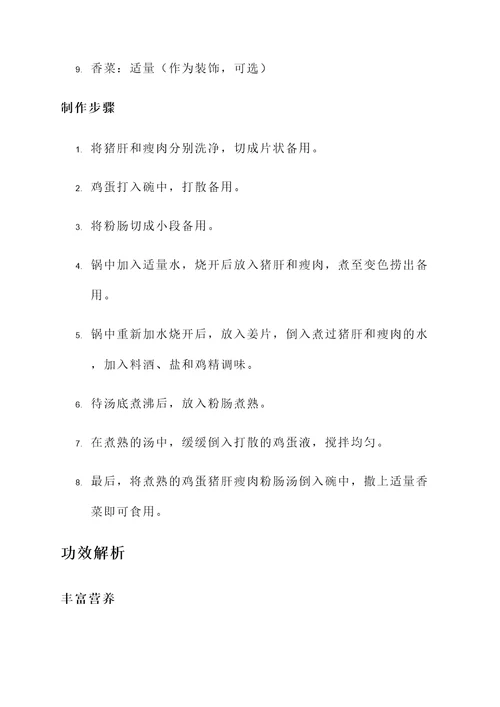 9. 香菜：适量（作为装饰，可选）

制作步骤

1. 将猪肝和瘦肉分别洗净，切成片状备用。

2. 鸡蛋打入碗中，打散备用。

3. 将粉肠切成小段备用。

4. 锅中加入适量水，烧开后放入猪肝和瘦肉，煮至变色捞出备用。

5. 锅中重新加水烧开后，放入姜片，倒入煮过猪肝和瘦肉的水，加入料酒、盐和鸡精调味。

6. 待汤底煮沸后，放入粉肠煮熟。

7. 在煮熟的汤中，缓缓倒入打散的鸡蛋液，搅拌均匀。

8. 最后，将煮熟的鸡蛋猪肝瘦肉粉肠汤倒入碗中，撒上适量香菜即可食用。

功效解析

丰富营养